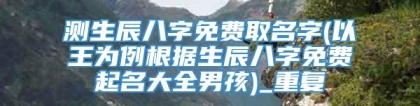 测生辰八字免费取名字(以王为例根据生辰八字免费起名大全男孩)_重复